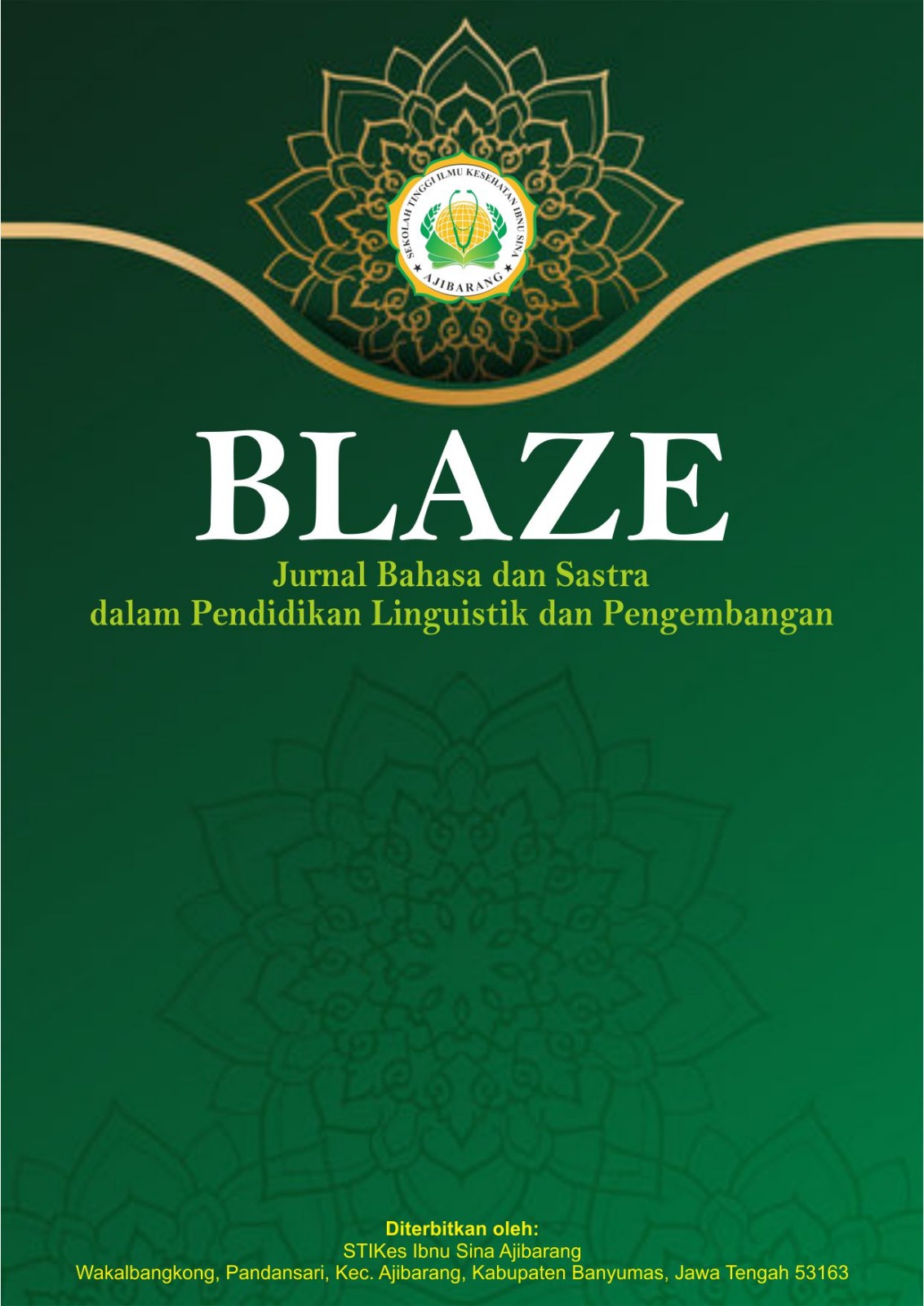 SEKOLAH TINGGI ILMU KESEHATAN IBNU SINA
AJIBARANG

BLAZE

Jurnal Bahasa dan Sastra
dalam Pendidikan Linguistik dan Pengembangan

Diterbitkan oleh:
STIKes Ibnu Sina Ajibarang
Wakalbangkong, Pandansari, Kec. Ajibarang, Kabupaten Banyumas, Jawa Tengah 53163